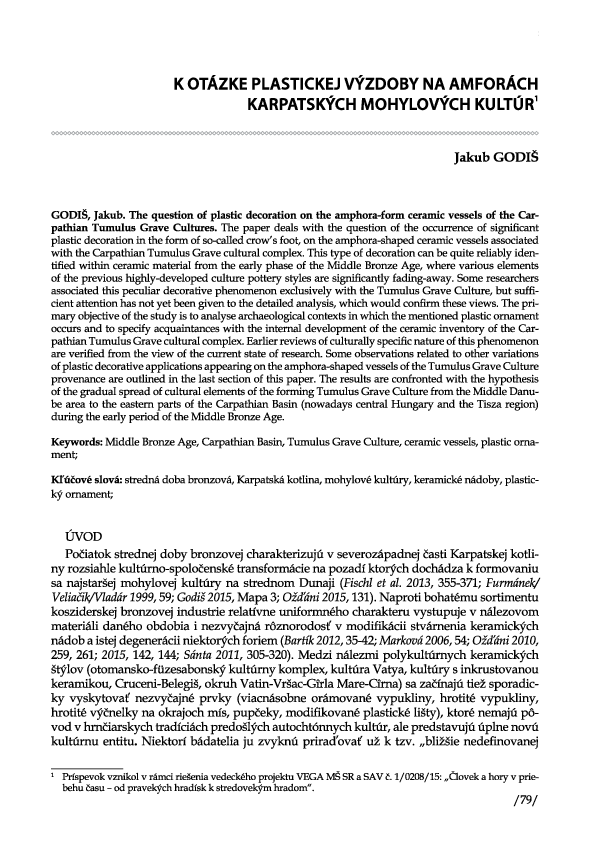 K OTÁZKE PLASTICKEJ VÝZDOBY NA AMFORÁCH KARPATSKÝCH MOHYLOVÝCH KULTÚR$^1$

Jakub GODIŠ

GODIŠ, Jakub. The question of plastic decoration on the amphora-form ceramic vessels of the Carpathian Tumulus Grave Cultures. The paper deals with the question of the occurrence of significant plastic decoration in the form of so-called crow's foot, on the amphora-shaped ceramic vessels associated with the Carpathian Tumulus Grave cultural complex. This type of decoration can be quite reliably identified within ceramic material from the early phase of the Middle Bronze Age, where various elements of the previous highly-developed culture pottery styles are significantly fading-away. Some researchers associated this peculiar decorative phenomenon exclusively with the Tumulus Grave Culture, but sufficient attention has not yet been given to the detailed analysis, which would confirm these views. The primary objective of the study is to analyse archaeological contexts in which the mentioned plastic ornament occurs and to specify acquaintances with the internal development of the ceramic inventory of the Carpathian Tumulus Grave cultural complex. Earlier reviews of culturally specific nature of this phenomenon are verified from the view of the current state of research. Some observations related to other variations of plastic decorative applications appearing on the amphora-shaped vessels of the Tumulus Grave Culture provenance are outlined in the last section of this paper. The results are confronted with the hypothesis of the gradual spread of cultural elements of the forming Tumulus Grave Culture from the Middle Danube area to the eastern parts of the Carpathian Basin (nowadays central Hungary and the Tisza region) during the early period of the Middle Bronze Age.

Keywords: Middle Bronze Age, Carpathian Basin, Tumulus Grave Culture, ceramic vessels, plastic ornament;

Kľúčové slová: stredná doba bronzová, Karpatská kotlina, mohylové kultúry, keramické nádoby, plastický ornament;

ÚVOD

Počiatok strednej doby bronzovej charakterizujú v severozápadnej časti Karpatskej kotliny rozsiahle kultúrno-spoločenské transformácie na pozadí ktorých dochádza k formovaniu sa najstaršej mohylovej kultúry na strednom Dunaji (Fischl et al. 2013, 355-371; Furmánek/Veliačik/Vladár 1999, 59; Godiš 2015, Mapa 3; Ožďáni 2015, 131). Naproti bohatému sortimentu kosziderskej bronzovej industrie relatívne uniformného charakteru vystupuje v nálezovom materiáli daného obdobia i nezvyčajná rôznorodosť v modifikácii stvárnenia keramických nádob a istej degenerácii niektorých foriem (Bartík 2012, 35-42; Marková 2006, 54; Ožďáni 2010, 259, 261; 2015, 142, 144; Sánta 2011, 305-320). Medzi nálezmi polykultúrnych keramických štýlov (otomansko-füzesabonský kultúrny komplex, kultúra Vatya, kultúry s inkrustovanou keramikou, Cruceni-Belegiš, okruh Vatin-Vršac-Gîrla Mare-Cîrna) sa začínajú tiež sporadicky vyskytovať nezvyčajné prvky (viacnásobne orámované vypukliny, hrotité vypukliny, hrotité výčnelky na okrajoch mís, pupčeky, modifikované plastické lišty), ktoré nemajú pôvod v hrnčiarskych tradíciách predošlých autochtónnych kultúr, ale predstavujú úplne novú kultúrnu entitu. Niektorí bádatelia ju zvyknú priraďovať už k tzv. „bližšie nedefinovanej

$^1$ Príspevok vznikol v rámci riešenia vedeckého projektu VEGA MŠ SR a SAV č. 1/0208/15: „Človek a hory v priebehu času – od pravekých hradísk k stredovekým hradom".

/79/